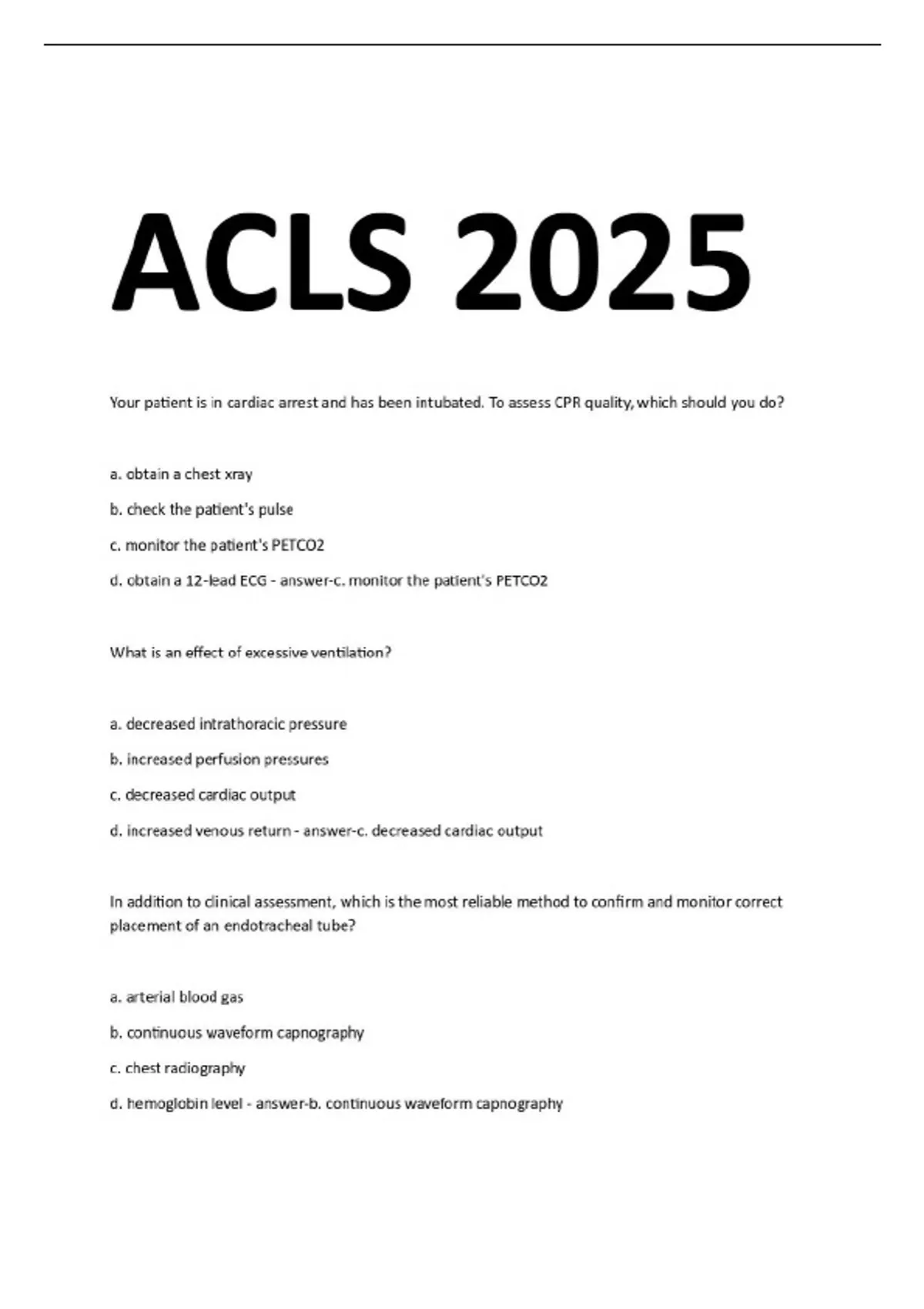 ACLS 2025

Your patient is in cardiac arrest and has been intubated. To assess CPR quality, which should you do?

a. obtain a chest xray

b. check the patient's pulse

c. monitor the patient's PETCO2

d. obtain a 12-lead ECG - answer-c. monitor the patient's PETCO2

What is an effect of excessive ventilation?

a. decreased intrathoracic pressure

b. increased perfusion pressures

c. decreased cardiac output

d. increased venous return - answer-c. decreased cardiac output

In addition to clinical assessment, which is the most reliable method to confirm and monitor correct placement of an endotracheal tube?

a. arterial blood gas

b. continuous waveform capnography

c. chest radiography

d. hemoglobin level - answer-b. continuous waveform capnography